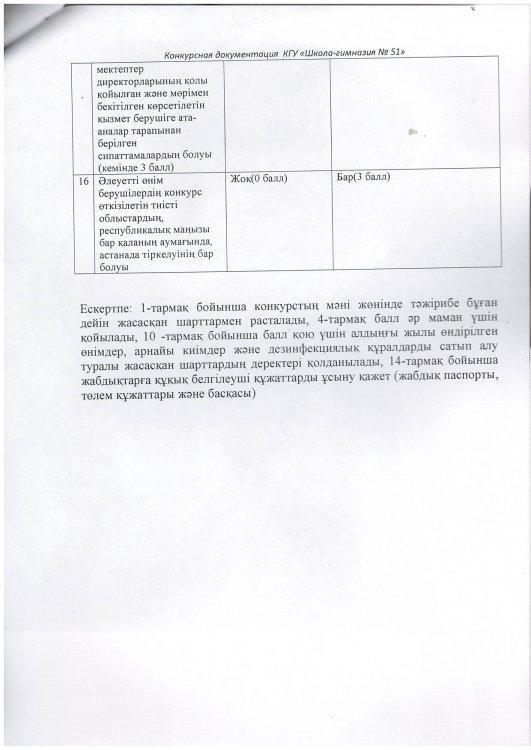 Конкурсная документация КГУ «Школа-гимназия № 51»

|  | мектептер директорларының қолы қойылған және мөрімен бекітілген көрсетілетін қызмет берушіге ата-аналар тарапынан берілген сипаттамалардың болуы (кемінде 3 балл) |  |  |
|---|---|---|---|
| 16 | Әлеуетті өнім берушілердің конкурс өткізілетін тиісті облыстардың, республикалық маңызы бар қаланың аумағында, астанада тіркелуінің бар болуы | Жоқ(0 балл) | Бар(3 балл) |

Ескертпе: 1-тармақ бойынша конкурстың мәні жөнінде тәжірибе бұған дейін жасасқан шарттармен расталады, 4-тармақ балл әр маман үшін қойылады, 10 -тармақ бойынша балл қою үшін алдыңғы жылы өндірілген өнімдер, арнайы киімдер және дезинфекциялық құралдарды сатып алу туралы жасасқан шарттардың деректері қолданылады, 14-тармақ бойынша жабдықтарға құқық белгілеуші құжаттарды ұсыну қажет (жабдық паспорты, төлем құжаттары және басқасы)